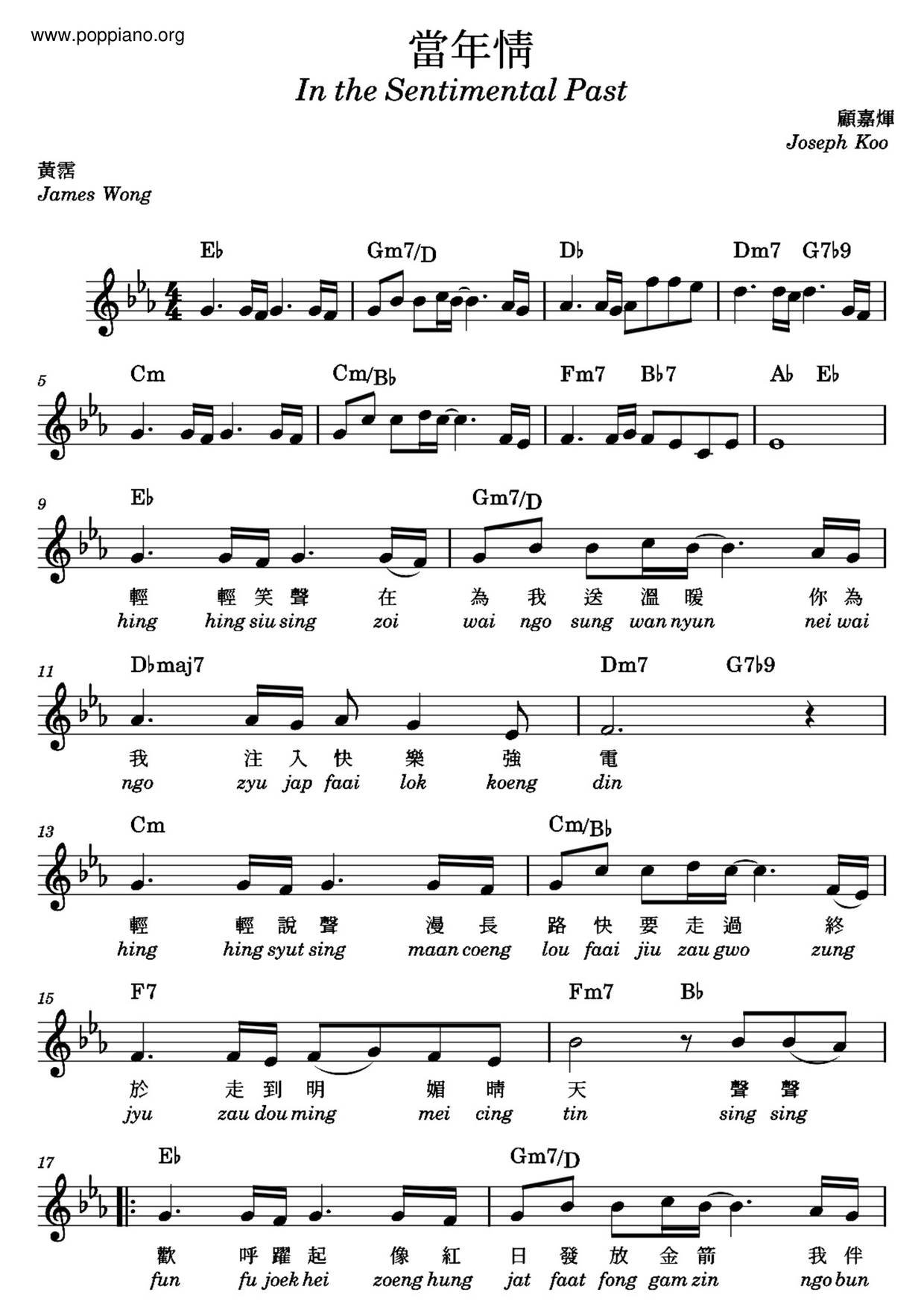 www.poppiano.org

當年情

In the Sentimental Past

顧嘉煇
Joseph Koo

黃霑
James Wong

E♭ Gm7/D D♭ Dm7 G7♭9

5 Cm Cm/B♭ Fm7 B♭7 A♭ E♭

9 E♭ Gm7/D

輕 輕 笑 聲 在 為 我 送 溫 暖 你 為
hing hing siu sing zoi wai ngo sung wan nyun nei wai

11 D♭maj7 Dm7 G7♭9

我 注 入 快 樂 強 電
ngo zyu jap faai lok koeng din

13 Cm Cm/B♭

輕 輕 說 聲 漫 長 路 快 要 走 過 終
hing hing syut sing maan coeng lou faai jiu zau gwo zung

15 F7 Fm7 B♭

於 走 到 明 媚 晴 天 聲 聲
jyu zau dou ming mei cing tin sing sing

17 E♭ Gm7/D

歡 呼 躍 起 像 紅 日 發 放 金 箭 我 伴
fun fu joek hei zoeng hung jat faat fong gam zin ngo bun